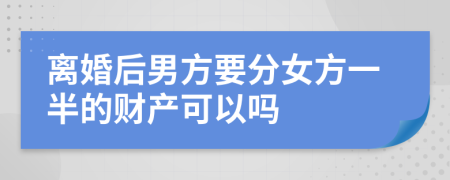 离婚后男方要分女方一半的财产可以吗